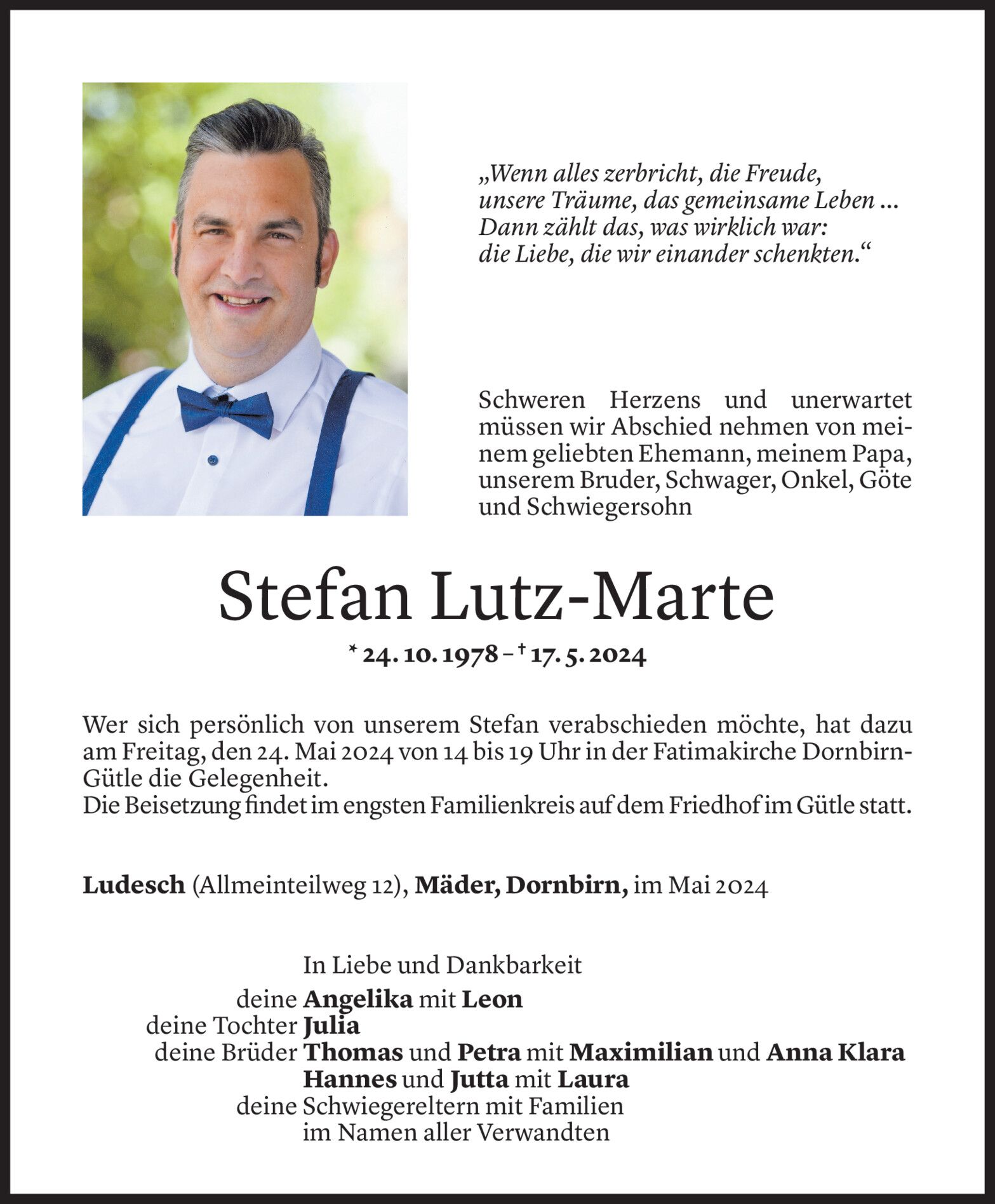 „Wenn alles zerbricht, die Freude, unsere Träume, das gemeinsame Leben …
Dann zählt das, was wirklich war:
die Liebe, die wir einander schenkten.“

Schweren Herzens und unerwartet müssen wir Abschied nehmen von meinem geliebten Ehemann, meinem Papa, unserem Bruder, Schwager, Onkel, Göte und Schwiegersohn

Stefan Lutz-Marte

* 24. 10. 1978 – † 17. 5. 2024

Wer sich persönlich von unserem Stefan verabschieden möchte, hat dazu am Freitag, den 24. Mai 2024 von 14 bis 19 Uhr in der Fatimakirche Dornbirn-Gütle die Gelegenheit.
Die Beisetzung findet im engsten Familienkreis auf dem Friedhof im Gütle statt.

Ludesch (Allmeinteilweg 12), Mäder, Dornbirn, im Mai 2024

In Liebe und Dankbarkeit
deine Angelika mit Leon
deine Tochter Julia
deine Brüder Thomas und Petra mit Maximilian und Anna Klara
Hannes und Jutta mit Laura
deine Schwiegereltern mit Familien
im Namen aller Verwandten